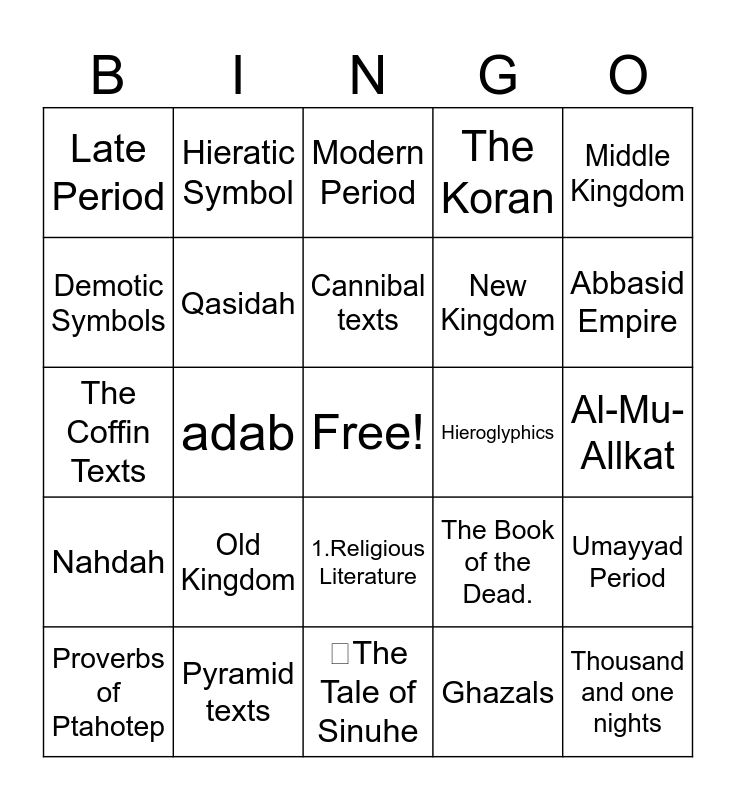 | B | I | N | G | O |
|---|---|---|---|---|
| Late Period | Hieratic Symbol | Modern Period | The Koran | Middle Kingdom |
| Demotic Symbols | Qasidah | Cannibal texts | New Kingdom | Abbasid Empire |
| The Coffin Texts | adab | Free! | Hieroglyphics | Al-Mu-Allkat |
| Nahdah | Old Kingdom | 1.Religious Literature | The Book of the Dead. | Umayyad Period |
| Proverbs of Ptahotep | Pyramid texts | The Tale of Sinuhe | Ghazals | Thousand and one nights |